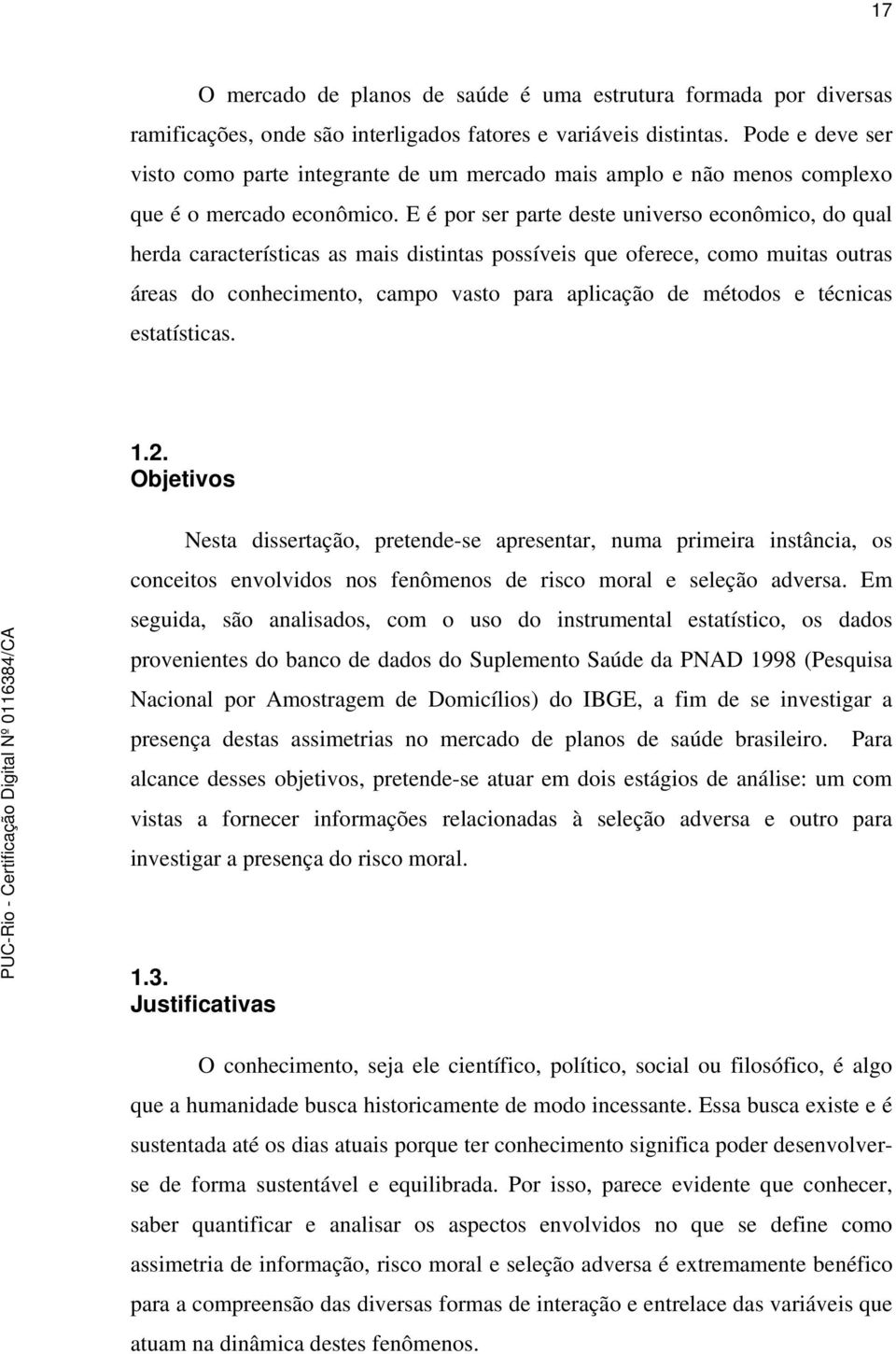 17

O mercado de planos de saúde é uma estrutura formada por diversas ramificações, onde são interligados fatores e variáveis distintas. Pode e deve ser visto como parte integrante de um mercado mais amplo e não menos complexo que é o mercado econômico. E é por ser parte deste universo econômico, do qual herda características as mais distintas possíveis que oferece, como muitas outras áreas do conhecimento, campo vasto para aplicação de métodos e técnicas estatísticas.

1.2.
Objetivos

Nesta dissertação, pretende-se apresentar, numa primeira instância, os conceitos envolvidos nos fenômenos de risco moral e seleção adversa. Em seguida, são analisados, com o uso do instrumental estatístico, os dados provenientes do banco de dados do Suplemento Saúde da PNAD 1998 (Pesquisa Nacional por Amostragem de Domicílios) do IBGE, a fim de se investigar a presença destas assimetrias no mercado de planos de saúde brasileiro. Para alcance desses objetivos, pretende-se atuar em dois estágios de análise: um com vistas a fornecer informações relacionadas à seleção adversa e outro para investigar a presença do risco moral.

1.3.
Justificativas

O conhecimento, seja ele científico, político, social ou filosófico, é algo que a humanidade busca historicamente de modo incessante. Essa busca existe e é sustentada até os dias atuais porque ter conhecimento significa poder desenvolver-se de forma sustentável e equilibrada. Por isso, parece evidente que conhecer, saber quantificar e analisar os aspectos envolvidos no que se define como assimetria de informação, risco moral e seleção adversa é extremamente benéfico para a compreensão das diversas formas de interação e entrelace das variáveis que atuam na dinâmica destes fenômenos.

PUC-Rio - Certificação Digital Nº 0116384/CA